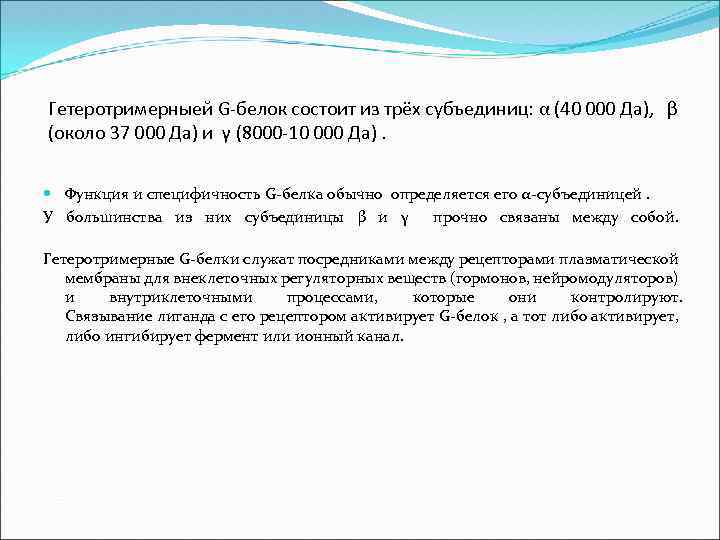 Гетеротримерныей G-белок состоит из трёх субъединиц: α (40 000 Да), β (около 37 000 Да) и γ (8000-10 000 Да) .

Функция и специфичность G-белка обычно определяется его α-субъединицей .

У большинства из них субъединицы β и γ прочно связаны между собой.

Гетеротримерные G-белки служат посредниками между рецепторами плазматической мембраны для внеклеточных регуляторных веществ (гормонов, нейромодуляторов) и внутриклеточными процессами, которые они контролируют. Связывание лиганда с его рецептором активирует G-белок , а тот либо активирует, либо ингибирует фермент или ионный канал.